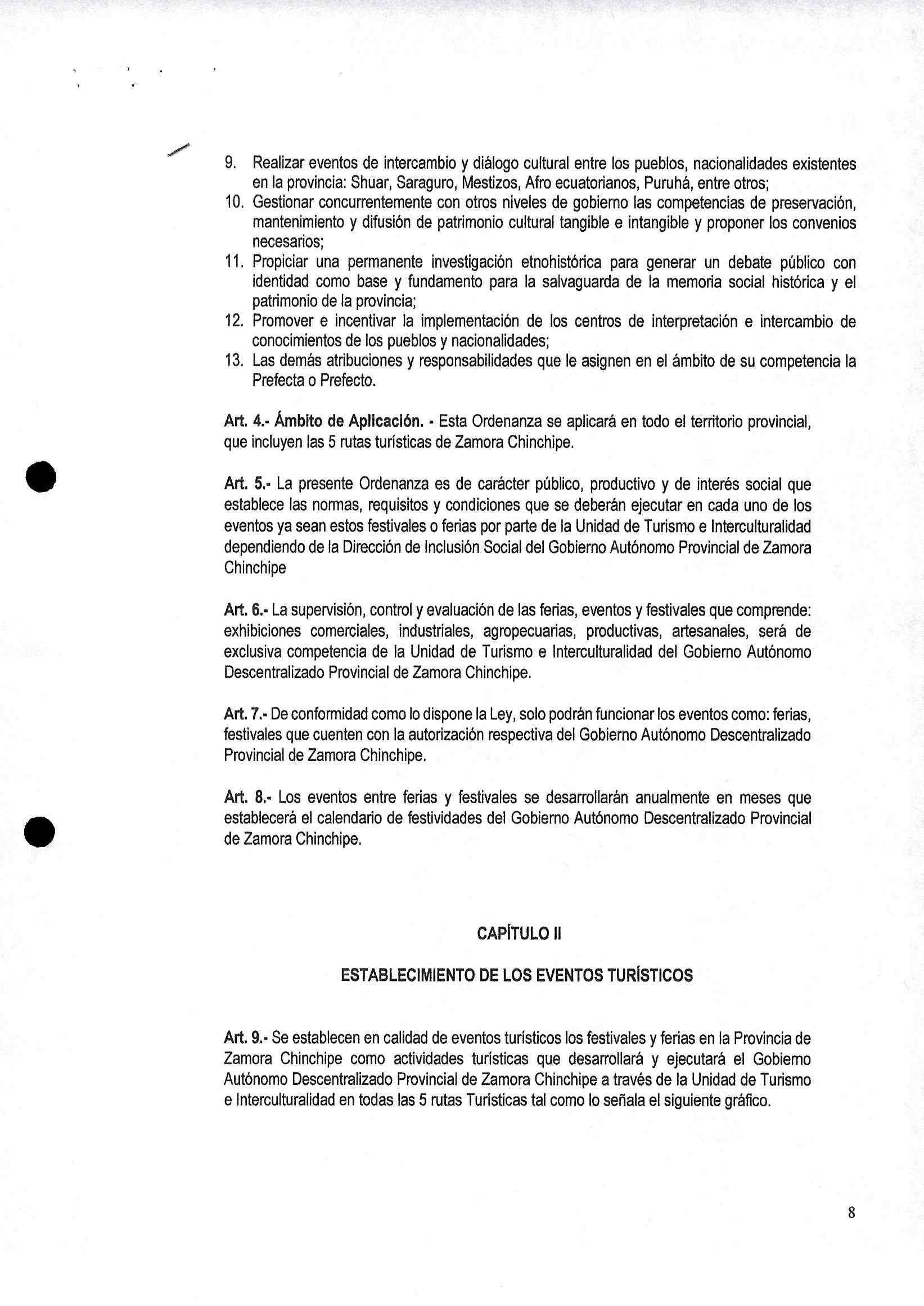 9. Realizar eventos de intercambio y diálogo cultural entre los pueblos, nacionalidades existentes en la provincia: Shuar, Saraguro, Mestizos, Afro ecuatorianos, Puruhá, entre otros;
10. Gestionar concurrentemente con otros niveles de gobierno las competencias de preservación, mantenimiento y difusión de patrimonio cultural tangible e intangible y proponer los convenios necesarios;
11. Propiciar una permanente investigación etnohistórica para generar un debate público con identidad como base y fundamento para la salvaguarda de la memoria social histórica y el patrimonio de la provincia;
12. Promover e incentivar la implementación de los centros de interpretación e intercambio de conocimientos de los pueblos y nacionalidades;
13. Las demás atribuciones y responsabilidades que le asignen en el ámbito de su competencia la Prefecta o Prefecto.

Art. 4.- Ámbito de Aplicación. - Esta Ordenanza se aplicará en todo el territorio provincial, que incluyen las 5 rutas turísticas de Zamora Chinchipe.

Art. 5.- La presente Ordenanza es de carácter público, productivo y de interés social que establece las normas, requisitos y condiciones que se deberán ejecutar en cada uno de los eventos ya sean estos festivales o ferias por parte de la Unidad de Turismo e Interculturalidad dependiendo de la Dirección de Inclusión Social del Gobierno Autónomo Provincial de Zamora Chinchipe

Art. 6.- La supervisión, control y evaluación de las ferias, eventos y festivales que comprende: exhibiciones comerciales, industriales, agropecuarias, productivas, artesanales, será de exclusiva competencia de la Unidad de Turismo e Interculturalidad del Gobierno Autónomo Descentralizado Provincial de Zamora Chinchipe.

Art. 7.- De conformidad como lo dispone la Ley, solo podrán funcionar los eventos como: ferias, festivales que cuenten con la autorización respectiva del Gobierno Autónomo Descentralizado Provincial de Zamora Chinchipe.

Art. 8.- Los eventos entre ferias y festivales se desarrollarán anualmente en meses que establecerá el calendario de festividades del Gobierno Autónomo Descentralizado Provincial de Zamora Chinchipe.

CAPÍTULO II

ESTABLECIMIENTO DE LOS EVENTOS TURÍSTICOS

Art. 9.- Se establecen en calidad de eventos turísticos los festivales y ferias en la Provincia de Zamora Chinchipe como actividades turísticas que desarrollará y ejecutará el Gobierno Autónomo Descentralizado Provincial de Zamora Chinchipe a través de la Unidad de Turismo e Interculturalidad en todas las 5 rutas Turísticas tal como lo señala el siguiente gráfico.

8